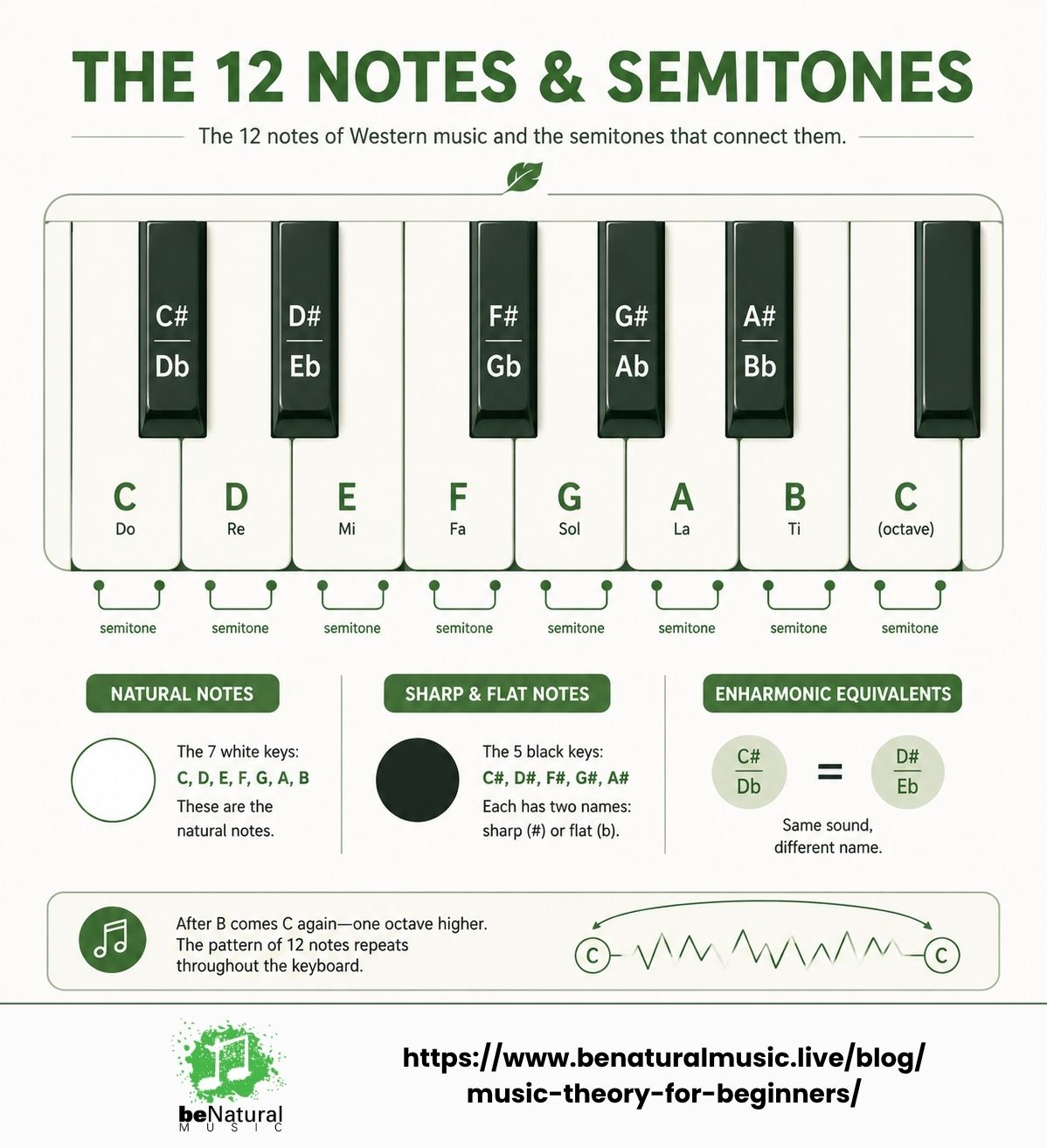 THE 12 NOTES & SEMITONES

The 12 notes of Western music and the semitones that connect them.

C#
Db

D#
Eb

F#
Gb

G#
Ab

A#
Bb

C
Do

D
Re

E
Mi

F
Fa

G
Sol

A
La

B
Ti

C
(octave)

semitone semitone semitone semitone semitone semitone semitone semitone

NATURAL NOTES

The 7 white keys:
C, D, E, F, G, A, B
These are the natural notes.

SHARP & FLAT NOTES

The 5 black keys:
C#, D#, F#, G#, A#
Each has two names: sharp (#) or flat (b).

ENHARMONIC EQUIVALENTS

C#
Db
=
D#
Eb

Same sound, different name.

After B comes C again—one octave higher. The pattern of 12 notes repeats throughout the keyboard.

C C

beNatural
MUSIC

https://www.benaturalmusic.live/blog/music-theory-for-beginners/